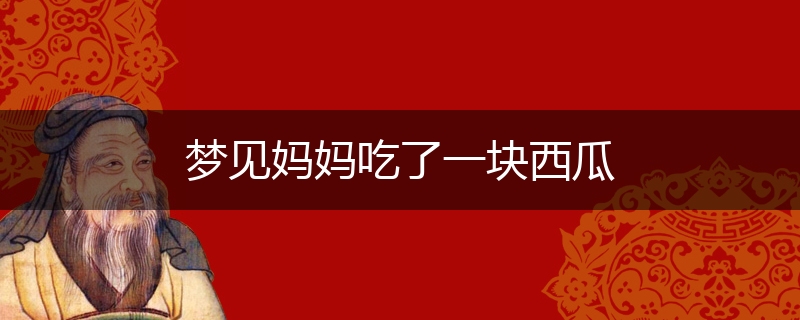 梦见妈妈吃了一块西瓜